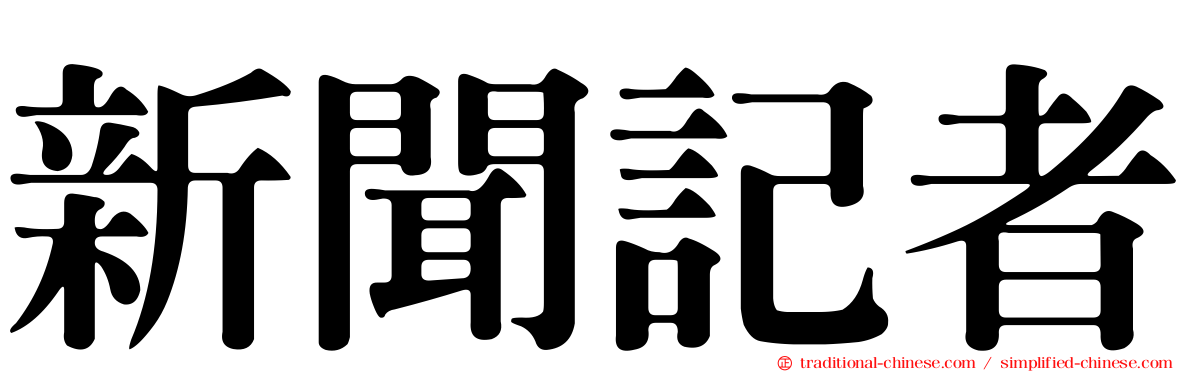 新聞記者

traditional-chinese.com / simplified-chinese.com